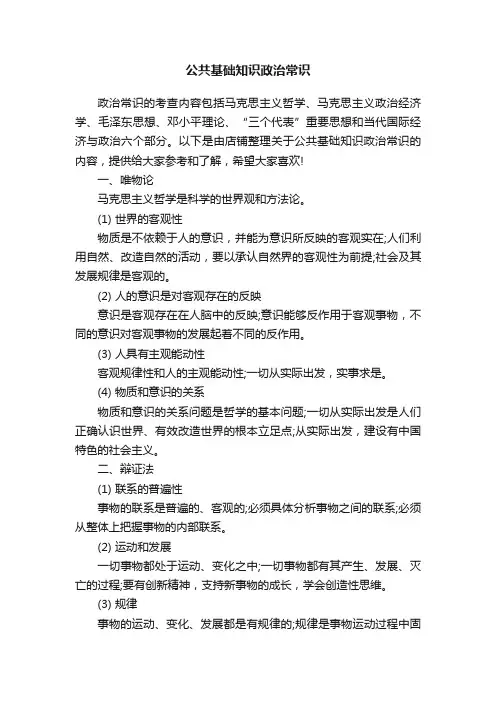 公共基础知识政治常识

政治常识的考查内容包括马克思主义哲学、马克思主义政治经济学、毛泽东思想、邓小平理论、“三个代表”重要思想和当代国际经济与政治六个部分。以下是由店铺整理关于公共基础知识政治常识的内容，提供给大家参考和了解，希望大家喜欢!

一、唯物论

马克思主义哲学是科学的世界观和方法论。

(1) 世界的客观性

物质是不依赖于人的意识，并能为意识所反映的客观实在;人们利用自然、改造自然的活动，要以承认自然界的客观性为前提;社会及其发展规律是客观的。

(2) 人的意识是对客观存在的反映

意识是客观存在在人脑中的反映;意识能够反作用于客观事物，不同的意识对客观事物的发展起着不同的反作用。

(3) 人具有主观能动性

客观规律性和人的主观能动性;一切从实际出发，实事求是。

(4) 物质和意识的关系

物质和意识的关系问题是哲学的基本问题;一切从实际出发是人们正确认识世界、有效改造世界的根本立足点;从实际出发，建设有中国特色的社会主义。

二、辩证法

(1) 联系的普遍性

事物的联系是普遍的、客观的;必须具体分析事物之间的联系;必须从整体上把握事物的内部联系。

(2) 运动和发展

一切事物都处于运动、变化之中;一切事物都有其产生、发展、灭亡的过程;要有创新精神，支持新事物的成长，学会创造性思维。

(3) 规律

事物的运动、变化、发展都是有规律的;规律是事物运动过程中固